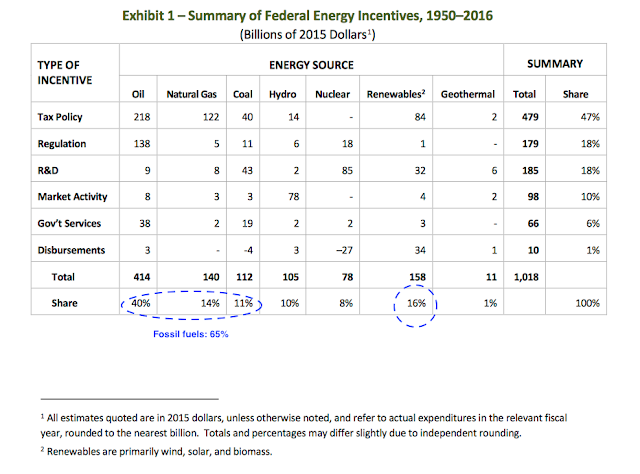 Exhibit 1 – Summary of Federal Energy Incentives, 1950–2016
(Billions of 2015 Dollars$^1$)

| TYPE OF INCENTIVE | ENERGY SOURCE | | | | | | | SUMMARY | |
|---|---|---|---|---|---|---|---|---|---|
| | Oil | Natural Gas | Coal | Hydro | Nuclear | Renewables$^2$ | Geothermal | Total | Share |
| Tax Policy | 218 | 122 | 40 | 14 | - | 84 | 2 | 479 | 47% |
| Regulation | 138 | 5 | 11 | 6 | 18 | 1 | - | 179 | 18% |
| R&D | 9 | 8 | 43 | 2 | 85 | 32 | 6 | 185 | 18% |
| Market Activity | 8 | 3 | 3 | 78 | - | 4 | 2 | 98 | 10% |
| Gov't Services | 38 | 2 | 19 | 2 | 2 | 3 | - | 66 | 6% |
| Disbursements | 3 | - | -4 | 3 | –27 | 34 | 1 | 10 | 1% |
| Total | 414 | 140 | 112 | 105 | 78 | 158 | 11 | 1,018 | |
| Share | 40% | 14% | 11% | 10% | 8% | 16% | 1% | | 100% |

Fossil fuels: 65%

$^1$ All estimates quoted are in 2015 dollars, unless otherwise noted, and refer to actual expenditures in the relevant fiscal year, rounded to the nearest billion. Totals and percentages may differ slightly due to independent rounding.

$^2$ Renewables are primarily wind, solar, and biomass.